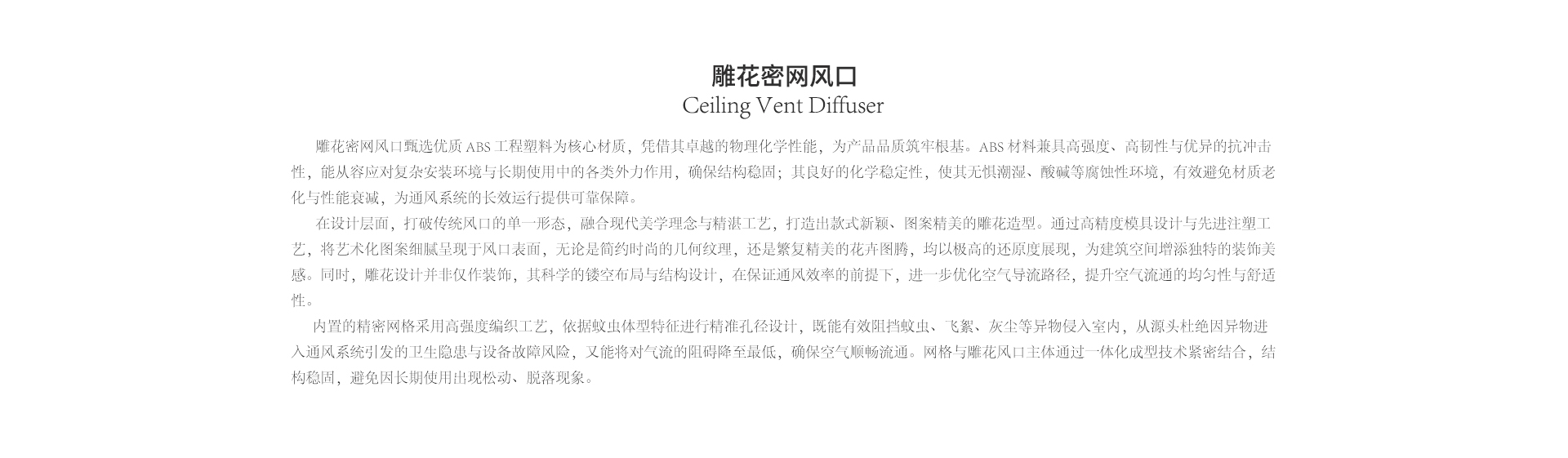 雕花密网风口
Ceiling Vent Diffuser

雕花密网风口甄选优质 ABS 工程塑料为核心材质，凭借其卓越的物理化学性能，为产品品质筑牢根基。ABS 材料兼具高强度、高韧性与优异的抗冲击性，能从容应对复杂安装环境与长期使用中的各类外力作用，确保结构稳固；其良好的化学稳定性，使其无惧潮湿、酸碱等腐蚀性环境，有效避免材质老化与性能衰减，为通风系统的长效运行提供可靠保障。

在设计层面，打破传统风口的单一形态，融合现代美学理念与精湛工艺，打造出款式新颖、图案精美的雕花造型。通过高精度模具设计与先进注塑工艺，将艺术化图案细腻呈现于风口表面，无论是简约时尚的几何纹理，还是繁复精美的花卉图腾，均以极高的还原度展现，为建筑空间增添独特的装饰美感。同时，雕花设计并非仅作装饰，其科学的镂空布局与结构设计，在保证通风效率的前提下，进一步优化空气导流路径，提升空气流通的均匀性与舒适性。

内置的精密网格采用高强度编织工艺，依据蚊虫体型特征进行精准孔径设计，既能有效阻挡蚊虫、飞絮、灰尘等异物侵入室内，从源头杜绝因异物进入通风系统引发的卫生隐患与设备故障风险，又能将对气流的阻碍降至最低，确保空气顺畅流通。网格与雕花风口主体通过一体化成型技术紧密结合，结构稳固，避免因长期使用出现松动、脱落现象。